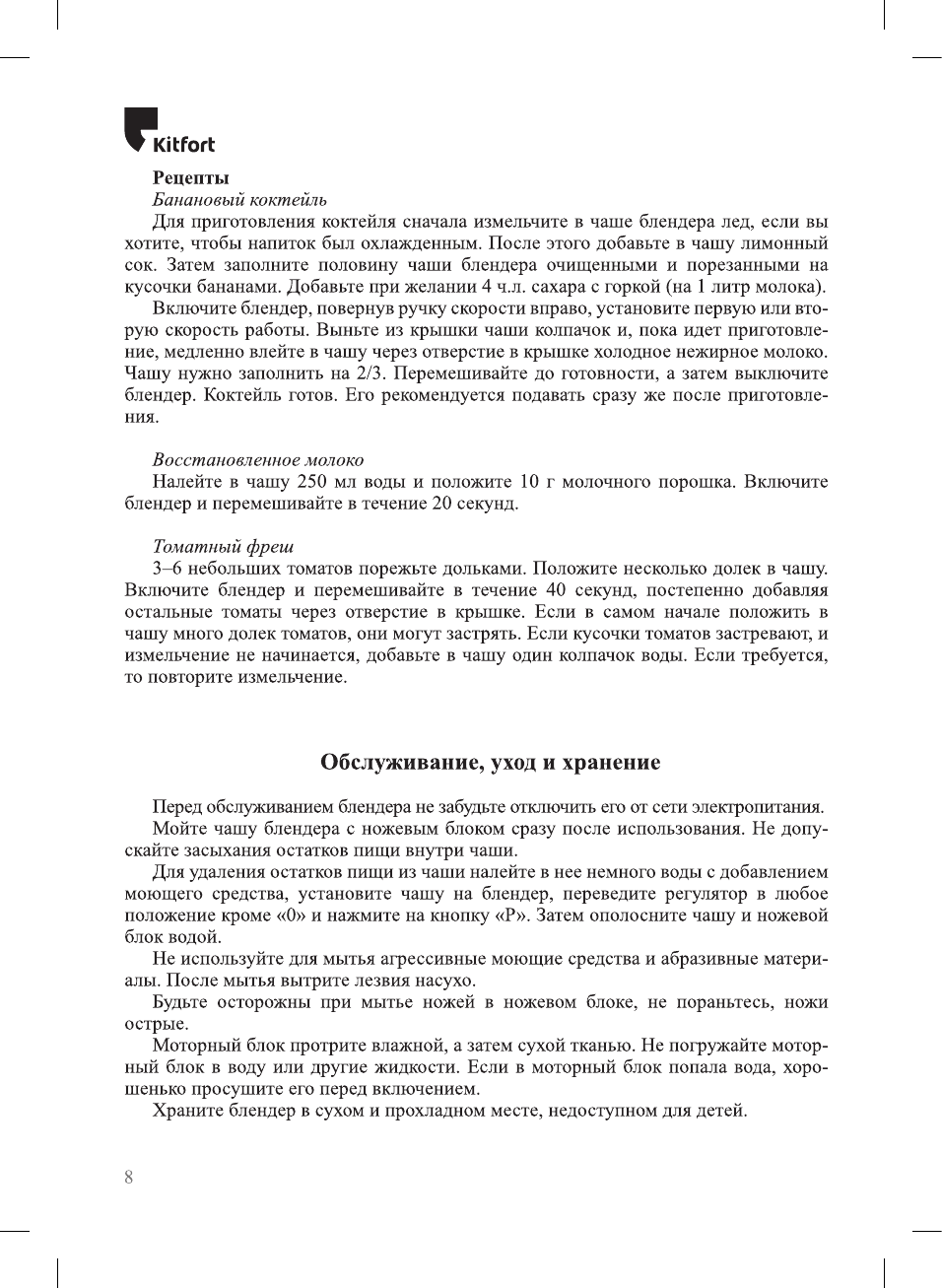 Kitfort

Рецепты

Банановый коктейль

Для приготовления коктейля сначала измельчите в чаше блендера лед, если вы хотите, чтобы напиток был охлажденным. После этого добавьте в чашу лимонный сок. Затем заполните половину чаши блендера очищенными и порезанными на кусочки бананами. Добавьте при желании 4 ч.л. сахара с горкой (на 1 литр молока).

Включите блендер, повернув ручку скорости вправо, установите первую или вторую скорость работы. Выньте из крышки чаши колпачок и, пока идет приготовление, медленно влейте в чашу через отверстие в крышке холодное нежирное молоко. Чашу нужно заполнить на 2/3. Перемешивайте до готовности, а затем выключите блендер. Коктейль готов. Его рекомендуется подавать сразу же после приготовления.

Восстановленное молоко

Налейте в чашу 250 мл воды и положите 10 г молочного порошка. Включите блендер и перемешивайте в течение 20 секунд.

Томатный фреш

3–6 небольших томатов порежьте дольками. Положите несколько долек в чашу. Включите блендер и перемешивайте в течение 40 секунд, постепенно добавляя остальные томаты через отверстие в крышке. Если в самом начале положить в чашу много долек томатов, они могут застрять. Если кусочки томатов застревают, и измельчение не начинается, добавьте в чашу один колпачок воды. Если требуется, то повторите измельчение.

Обслуживание, уход и хранение

Перед обслуживанием блендера не забудьте отключить его от сети электропитания.

Мойте чашу блендера с ножевым блоком сразу после использования. Не допускайте засыхания остатков пищи внутри чаши.

Для удаления остатков пищи из чаши налейте в нее немного воды с добавлением моющего средства, установите чашу на блендер, переведите регулятор в любое положение кроме «0» и нажмите на кнопку «P». Затем ополосните чашу и ножевой блок водой.

Не используйте для мытья агрессивные моющие средства и абразивные материалы. После мытья вытрите лезвия насухо.

Будьте осторожны при мытье ножей в ножевом блоке, не пораньтесь, ножи острые.

Моторный блок протрите влажной, а затем сухой тканью. Не погружайте моторный блок в воду или другие жидкости. Если в моторный блок попала вода, хорошенько просушите его перед включением.

Храните блендер в сухом и прохладном месте, недоступном для детей.

8